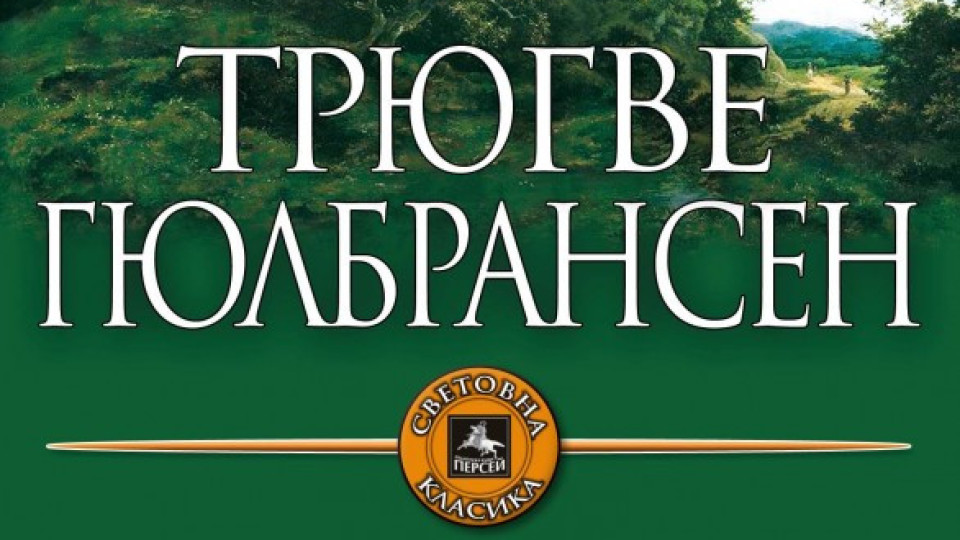 ТРЮГВЕ
ГЮЛБРАНСЕН

СВЕТОВНА
ПЕРСЕЙ
КЛАСИКА